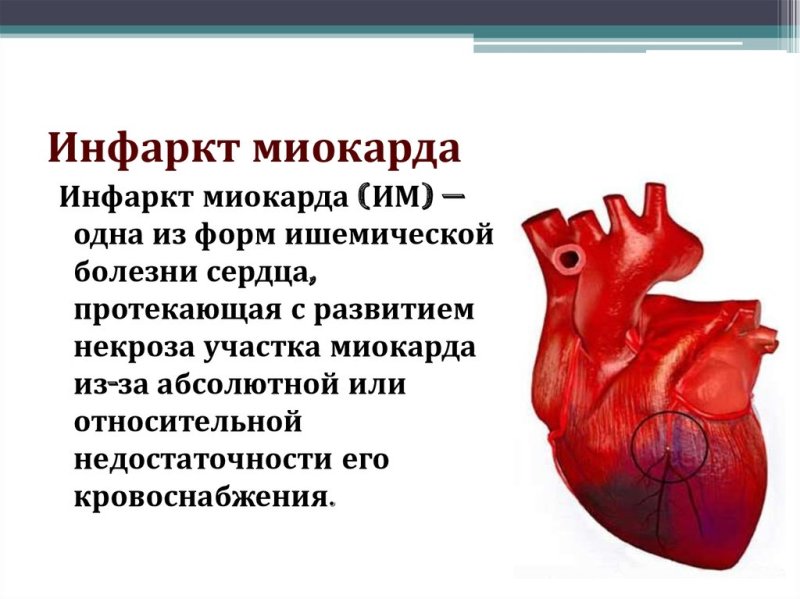 Инфаркт миокарда

Инфаркт миокарда (ИМ) — одна из форм ишемической болезни сердца, протекающая с развитием некроза участка миокарда из-за абсолютной или относительной недостаточности его кровоснабжения.